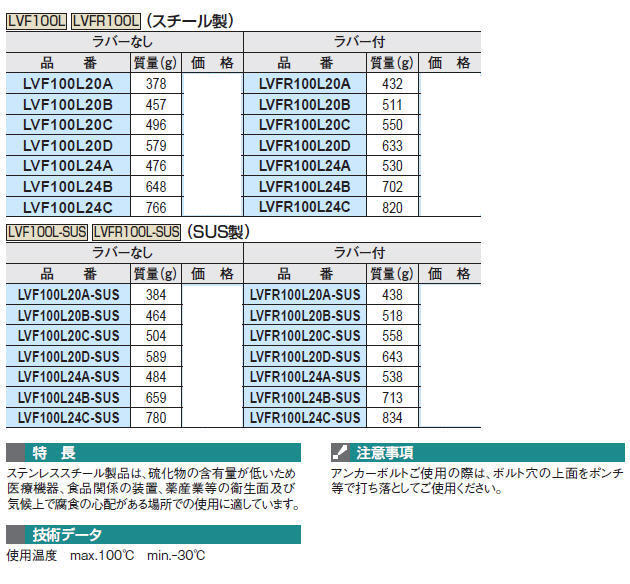 LVF100L LVFR100L (スチール製)

| ラバーなし | | | ラバー付 | | |
|---|---|---|---|---|---|
| 品　番 | 質量(g) | 価　格 | 品　番 | 質量(g) | 価　格 |
| LVF100L20A | 378 | | LVFR100L20A | 432 | |
| LVF100L20B | 457 | | LVFR100L20B | 511 | |
| LVF100L20C | 496 | | LVFR100L20C | 550 | |
| LVF100L20D | 579 | | LVFR100L20D | 633 | |
| LVF100L24A | 476 | | LVFR100L24A | 530 | |
| LVF100L24B | 648 | | LVFR100L24B | 702 | |
| LVF100L24C | 766 | | LVFR100L24C | 820 | |

LVF100L-SUS LVFR100L-SUS (SUS製)

| ラバーなし | | | ラバー付 | | |
|---|---|---|---|---|---|
| 品　番 | 質量(g) | 価　格 | 品　番 | 質量(g) | 価　格 |
| LVF100L20A-SUS | 384 | | LVFR100L20A-SUS | 438 | |
| LVF100L20B-SUS | 464 | | LVFR100L20B-SUS | 518 | |
| LVF100L20C-SUS | 504 | | LVFR100L20C-SUS | 558 | |
| LVF100L20D-SUS | 589 | | LVFR100L20D-SUS | 643 | |
| LVF100L24A-SUS | 484 | | LVFR100L24A-SUS | 538 | |
| LVF100L24B-SUS | 659 | | LVFR100L24B-SUS | 713 | |
| LVF100L24C-SUS | 780 | | LVFR100L24C-SUS | 834 | |

特　長
ステンレススチール製品は、硫化物の含有量が低いため医療機器、食品関係の装置、薬産業等の衛生面及び気候上で腐食の心配がある場所での使用に適しています。

技術データ
使用温度　max.100℃　min.-30℃

注意事項
アンカーボルトご使用の際は、ボルト穴の上面をポンチ等で打ち落としてご使用ください。